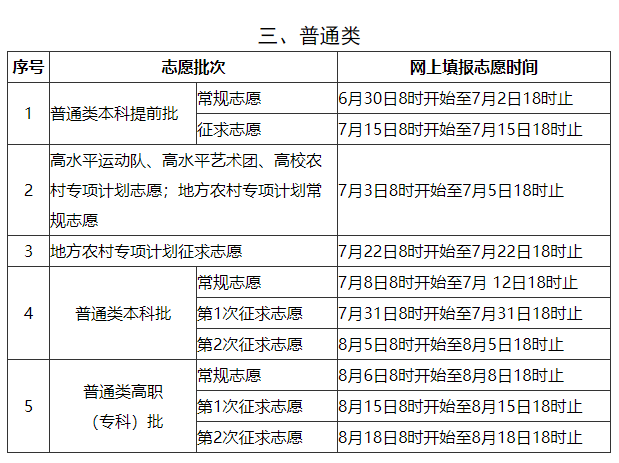 三、普通类

| 序号 | 志愿批次 | | 网上填报志愿时间 |
|---|---|---|---|
| 1 | 普通类本科提前批 | 常规志愿 | 6月30日8时开始至7月2日18时止 |
| | | 征求志愿 | 7月15日8时开始至7月15日18时止 |
| 2 | 高水平运动队、高水平艺术团、高校农村专项计划志愿；地方农村专项计划常规志愿 | | 7月3日8时开始至7月5日18时止 |
| 3 | 地方农村专项计划征求志愿 | | 7月22日8时开始至7月22日18时止 |
| 4 | 普通类本科批 | 常规志愿 | 7月8日8时开始至7月 12日18时止 |
| | | 第1次征求志愿 | 7月31日8时开始至7月31日18时止 |
| | | 第2次征求志愿 | 8月5日8时开始至8月5日18时止 |
| 5 | 普通类高职（专科）批 | 常规志愿 | 8月6日8时开始至8月8日18时止 |
| | | 第1次征求志愿 | 8月15日8时开始至8月15日18时止 |
| | | 第2次征求志愿 | 8月18日8时开始至8月18日18时止 |